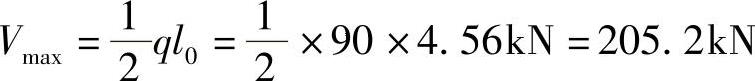 $V_{\max} = \frac{1}{2}ql_0 = \frac{1}{2} \times 90 \times 4.56\text{kN} = 205.2\text{kN}$